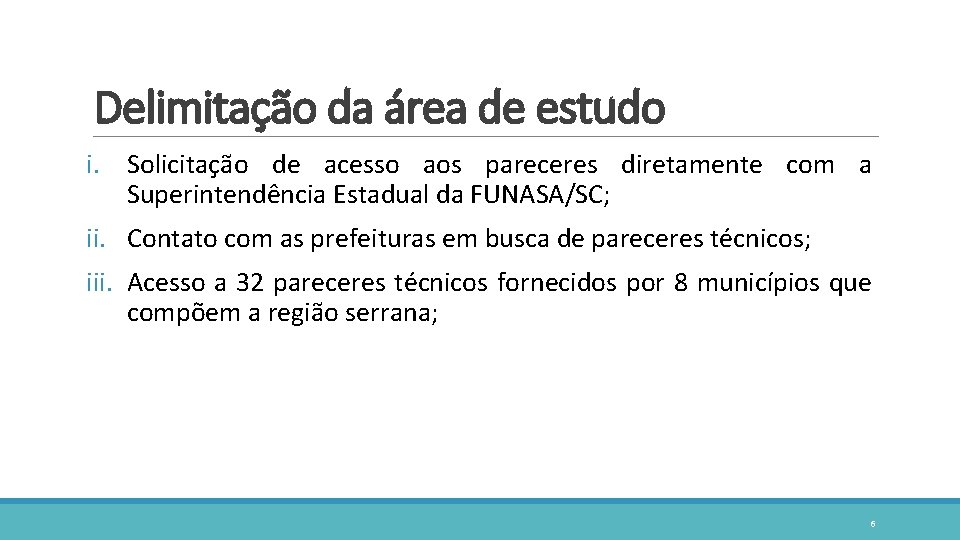 Delimitação da área de estudo

i. Solicitação de acesso aos pareceres diretamente com a Superintendência Estadual da FUNASA/SC;

ii. Contato com as prefeituras em busca de pareceres técnicos;

iii. Acesso a 32 pareceres técnicos fornecidos por 8 municípios que compõem a região serrana;

6